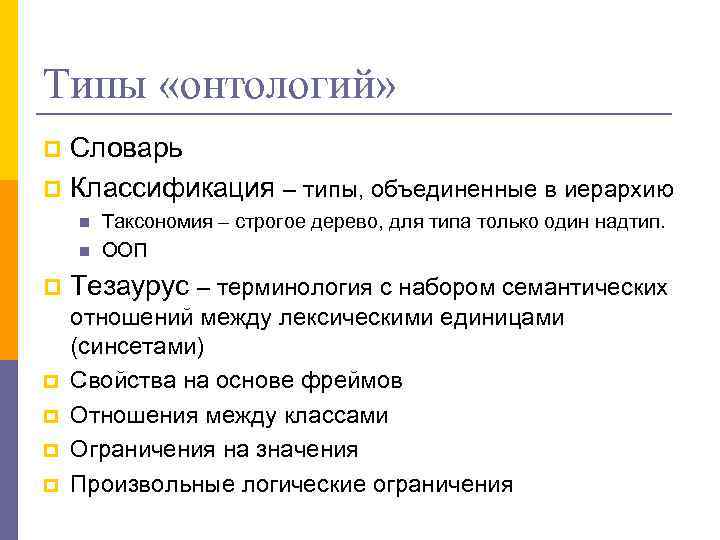 Типы «онтологий»

Словарь

Классификация – типы, объединенные в иерархию

Таксономия – строгое дерево, для типа только один надтип.

ООП

Тезаурус – терминология с набором семантических отношений между лексическими единицами (синсетами)

Свойства на основе фреймов

Отношения между классами

Ограничения на значения

Произвольные логические ограничения